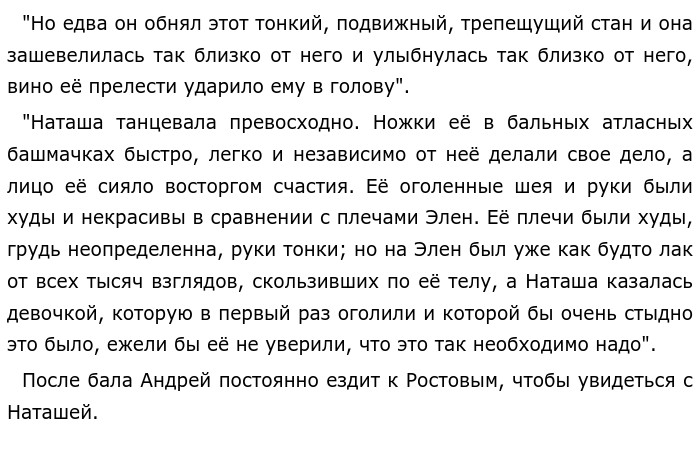 "Но едва он обнял этот тонкий, подвижный, трепещущий стан и она зашевелилась так близко от него и улыбнулась так близко от него, вино её прелести ударило ему в голову".

"Наташа танцевала превосходно. Ножки её в бальных атласных башмачках быстро, легко и независимо от неё делали свое дело, а лицо её сияло восторгом счастия. Её оголенные шея и руки были худы и некрасивы в сравнении с плечами Элен. Её плечи были худы, грудь неопределенна, руки тонки; но на Элен был уже как будто лак от всех тысяч взглядов, скользивших по её телу, а Наташа казалась девочкой, которую в первый раз оголили и которой бы очень стыдно это было, ежели бы её не уверили, что это так необходимо надо".

После бала Андрей постоянно ездит к Ростовым, чтобы увидеться с Наташей.